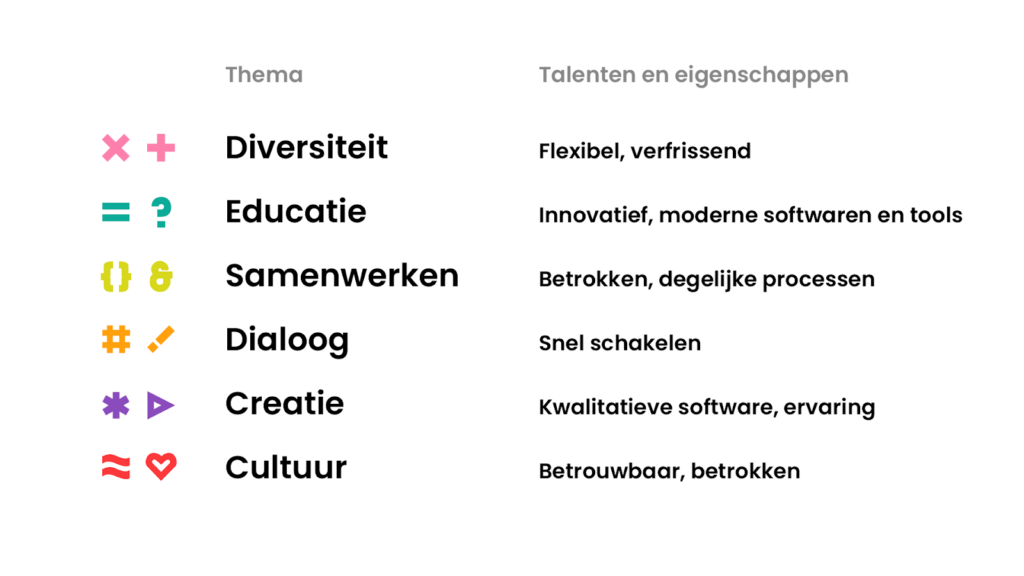 | Thema | Talenten en eigenschappen |
|---|---|
| Diversiteit | Flexibel, verfrissend |
| Educatie | Innovatief, moderne softwaren en tools |
| Samenwerken | Betrokken, degelijke processen |
| Dialoog | Snel schakelen |
| Creatie | Kwalitatieve software, ervaring |
| Cultuur | Betrouwbaar, betrokken |